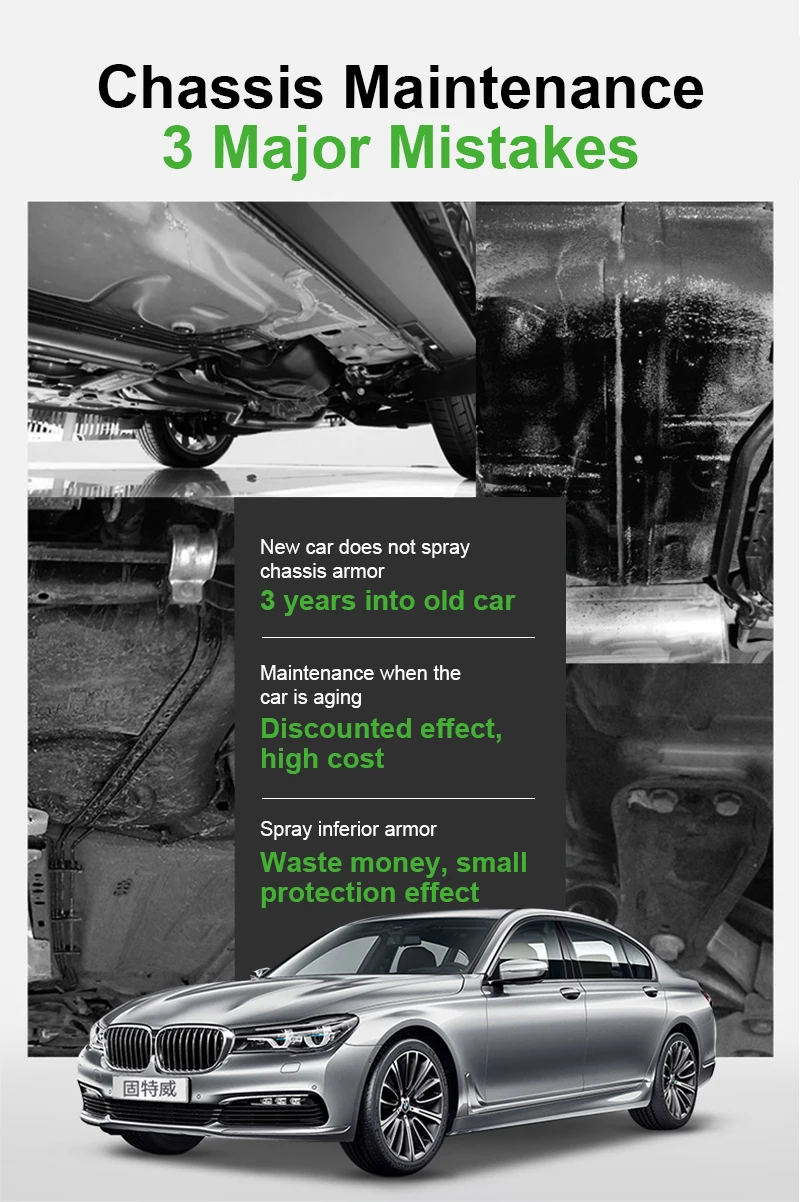 Chassis Maintenance
3 Major Mistakes

New car does not spray chassis armor
3 years into old car

Maintenance when the car is aging
Discounted effect, high cost

Spray inferior armor
Waste money, small protection effect

固特威